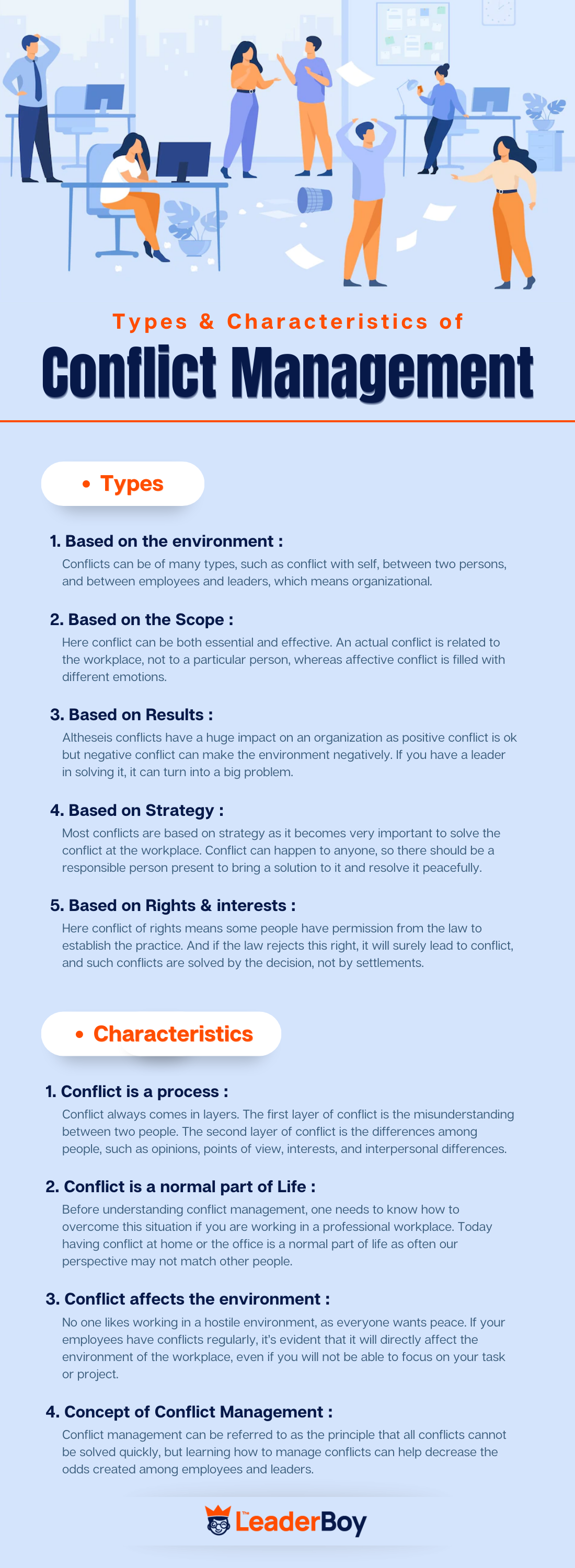 Types & Characteristics of

Conflict Management

• Types

1. Based on the environment :

Conflicts can be of many types, such as conflict with self, between two persons, and between employees and leaders, which means organizational.

2. Based on the Scope :

Here conflict can be both essential and effective. An actual conflict is related to the workplace, not to a particular person, whereas affective conflict is filled with different emotions.

3. Based on Results :

Altheseis conflicts have a huge impact on an organization as positive conflict is ok but negative conflict can make the environment negatively. If you have a leader in solving it, it can turn into a big problem.

4. Based on Strategy :

Most conflicts are based on strategy as it becomes very important to solve the conflict at the workplace. Conflict can happen to anyone, so there should be a responsible person present to bring a solution to it and resolve it peacefully.

5. Based on Rights & interests :

Here conflict of rights means some people have permission from the law to establish the practice. And if the law rejects this right, it will surely lead to conflict, and such conflicts are solved by the decision, not by settlements.

• Characteristics

1. Conflict is a process :

Conflict always comes in layers. The first layer of conflict is the misunderstanding between two people. The second layer of conflict is the differences among people, such as opinions, points of view, interests, and interpersonal differences.

2. Conflict is a normal part of Life :

Before understanding conflict management, one needs to know how to overcome this situation if you are working in a professional workplace. Today having conflict at home or the office is a normal part of life as often our perspective may not match other people.

3. Conflict affects the environment :

No one likes working in a hostile environment, as everyone wants peace. If your employees have conflicts regularly, it's evident that it will directly affect the environment of the workplace, even if you will not be able to focus on your task or project.

4. Concept of Conflict Management :

Conflict management can be referred to as the principle that all conflicts cannot be solved quickly, but learning how to manage conflicts can help decrease the odds created among employees and leaders.

The LeaderBoy